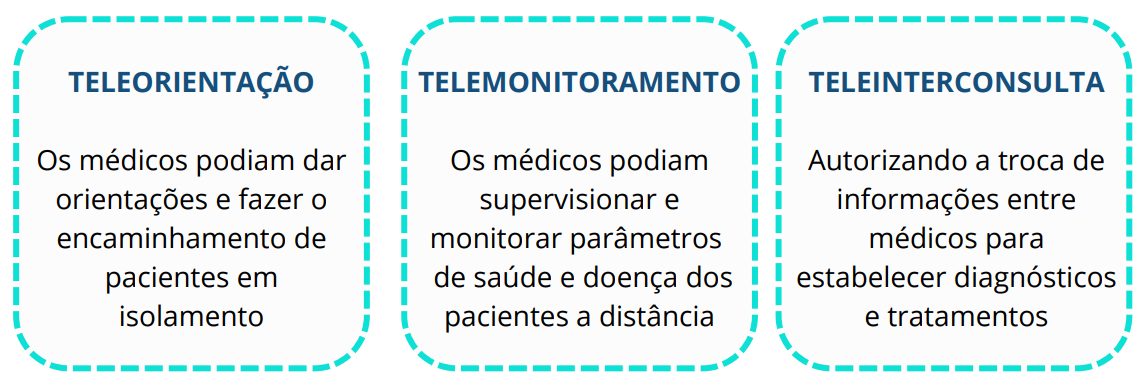 TELEORIENTAÇÃO

Os médicos podiam dar orientações e fazer o encaminhamento de pacientes em isolamento

TELEMONITORAMENTO

Os médicos podiam supervisionar e monitorar parâmetros de saúde e doença dos pacientes a distância

TELEINTERCONSULTA

Autorizando a troca de informações entre médicos para estabelecer diagnósticos e tratamentos